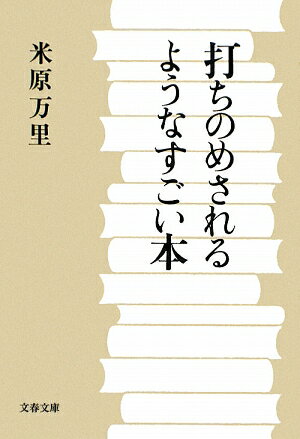 打ちのめされるようなすごい本

米原万里

文春文庫